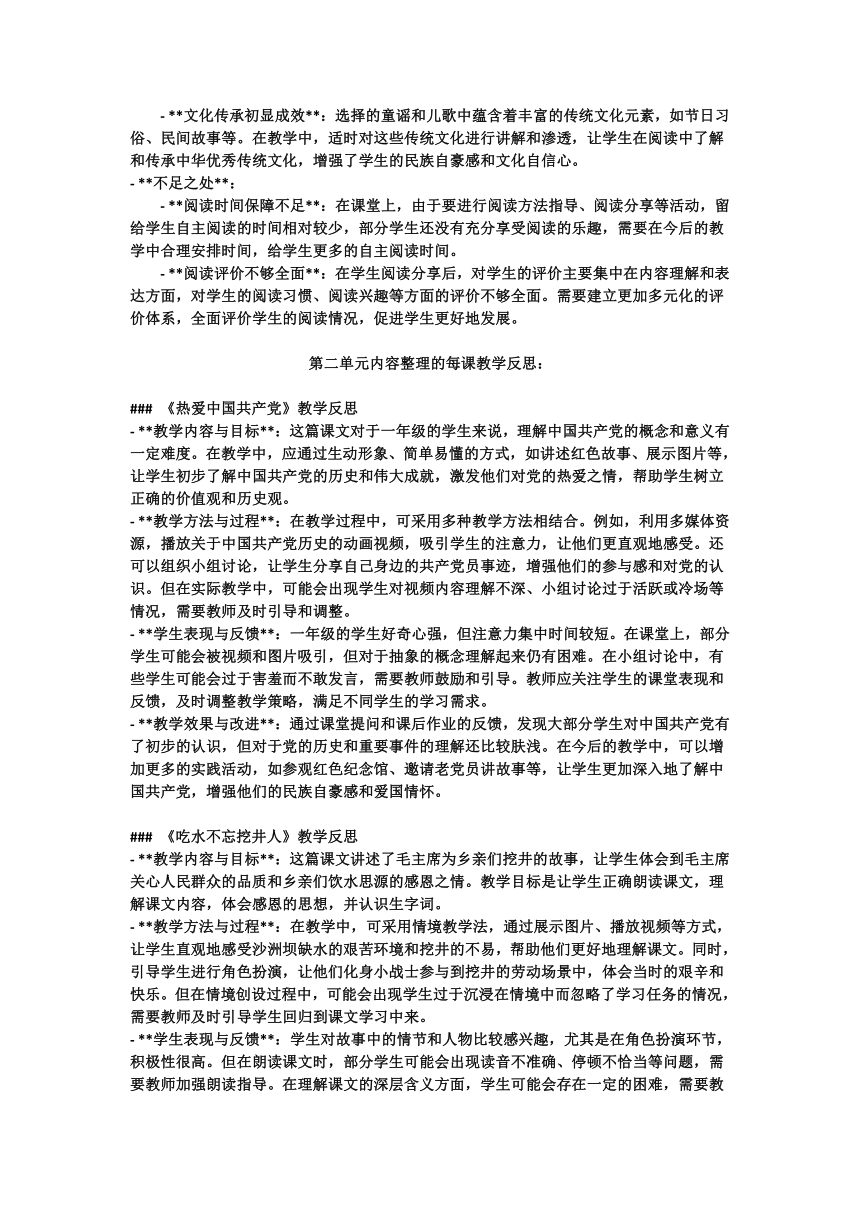 - **文化传承初显成效**：选择的童谣和儿歌中蕴含着丰富的传统文化元素，如节日习俗、民间故事等。在教学中，适时对这些传统文化进行讲解和渗透，让学生在阅读中了解和传承中华优秀传统文化，增强了学生的民族自豪感和文化自信心。
- **不足之处**：
- **阅读时间保障不足**：在课堂上，由于要进行阅读方法指导、阅读分享等活动，留给学生自主阅读的时间相对较少，部分学生还没有充分享受阅读的乐趣，需要在今后的教学中合理安排时间，给学生更多的自主阅读时间。
- **阅读评价不够全面**：在学生阅读分享后，对学生的评价主要集中在内容理解和表达方面，对学生的阅读习惯、阅读兴趣等方面的评价不够全面。需要建立更加多元化的评价体系，全面评价学生的阅读情况，促进学生更好地发展。

第二单元内容整理的每课教学反思：

### 《热爱中国共产党》教学反思
- **教学内容与目标**：这篇课文对于一年级的学生来说，理解中国共产党的概念和意义有一定难度。在教学中，应通过生动形象、简单易懂的方式，如讲述红色故事、展示图片等，让学生初步了解中国共产党的历史和伟大成就，激发他们对党的热爱之情，帮助学生树立正确的价值观和历史观。
- **教学方法与过程**：在教学过程中，可采用多种教学方法相结合。例如，利用多媒体资源，播放关于中国共产党历史的动画视频，吸引学生的注意力，让他们更直观地感受。还可以组织小组讨论，让学生分享自己身边的共产党员事迹，增强他们的参与感和对党的认识。但在实际教学中，可能会出现学生对视频内容理解不深、小组讨论过于活跃或冷场等情况，需要教师及时引导和调整。
- **学生表现与反馈**：一年级的学生好奇心强，但注意力集中时间较短。在课堂上，部分学生可能会被视频和图片吸引，但对于抽象的概念理解起来仍有困难。在小组讨论中，有些学生可能会过于害羞而不敢发言，需要教师鼓励和引导。教师应关注学生的课堂表现和反馈，及时调整教学策略，满足不同学生的学习需求。
- **教学效果与改进**：通过课堂提问和课后作业的反馈，发现大部分学生对中国共产党有了初步的认识，但对于党的历史和重要事件的理解还比较肤浅。在今后的教学中，可以增加更多的实践活动，如参观红色纪念馆、邀请老党员讲故事等，让学生更加深入地了解中国共产党，增强他们的民族自豪感和爱国情怀。

### 《吃水不忘挖井人》教学反思
- **教学内容与目标**：这篇课文讲述了毛主席为乡亲们挖井的故事，让学生体会到毛主席关心人民群众的品质和乡亲们饮水思源的感恩之情。教学目标是让学生正确朗读课文，理解课文内容，体会感恩的思想，并认识生字词。
- **教学方法与过程**：在教学中，可采用情境教学法，通过展示图片、播放视频等方式，让学生直观地感受沙洲坝缺水的艰苦环境和挖井的不易，帮助他们更好地理解课文。同时，引导学生进行角色扮演，让他们化身小战士参与到挖井的劳动场景中，体会当时的艰辛和快乐。但在情境创设过程中，可能会出现学生过于沉浸在情境中而忽略了学习任务的情况，需要教师及时引导学生回归到课文学习中来。
- **学生表现与反馈**：学生对故事中的情节和人物比较感兴趣，尤其是在角色扮演环节，积极性很高。但在朗读课文时，部分学生可能会出现读音不准确、停顿不恰当等问题，需要教师加强朗读指导。在理解课文的深层含义方面，学生可能会存在一定的困难，需要教